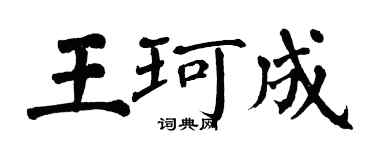 王珂成
词典网